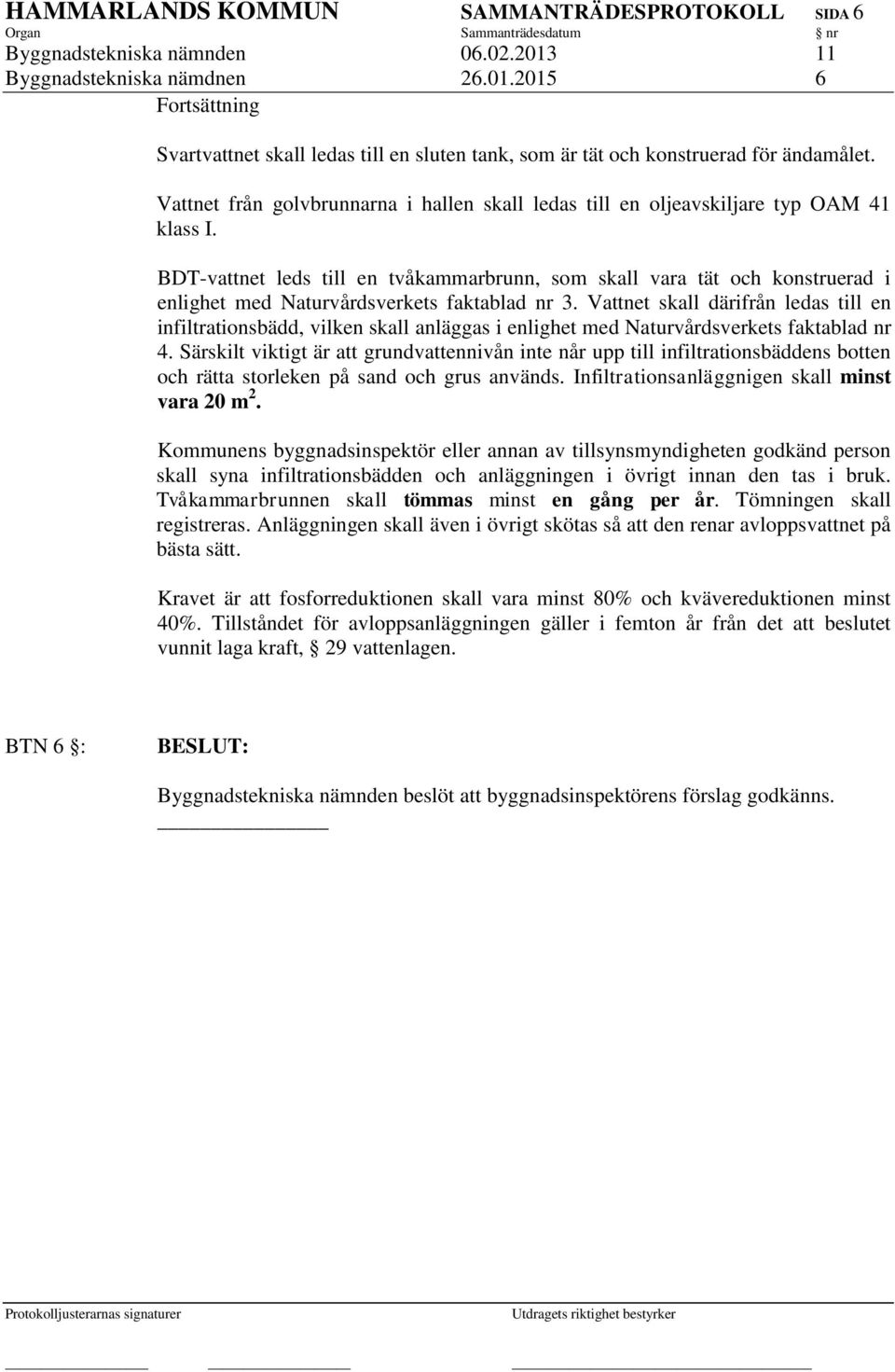 HAMMARLANDS KOMMUN SAMMANTRÄDESPROTOKOLL SIDA 6

| Organ | Sammanträdesdatum | § nr |
|---|---|---|
| Byggnadstekniska nämnden | 06.02.2013 | 11 |
| Byggnadstekniska nämdnen | 26.01.2015 | 6 |

Fortsättning

Svartvattnet skall ledas till en sluten tank, som är tät och konstruerad för ändamålet.

Vattnet från golvbrunnarna i hallen skall ledas till en oljeavskiljare typ OAM 41 klass I.

BDT-vattnet leds till en tvåkammarbrunn, som skall vara tät och konstruerad i enlighet med Naturvårdsverkets faktablad nr 3. Vattnet skall därifrån ledas till en infiltrationsbädd, vilken skall anläggas i enlighet med Naturvårdsverkets faktablad nr 4. Särskilt viktigt är att grundvattennivån inte når upp till infiltrationsbäddens botten och rätta storleken på sand och grus används. Infiltrationsanläggnigen skall minst vara 20 m $^2$.

Kommunens byggnadsinspektör eller annan av tillsynsmyndigheten godkänd person skall syna infiltrationsbädden och anläggningen i övrigt innan den tas i bruk. Tvåkammarbrunnen skall tömmas minst en gång per år. Tömningen skall registreras. Anläggningen skall även i övrigt skötas så att den renar avloppsvattnet på bästa sätt.

Kravet är att fosforreduktionen skall vara minst 80% och kvävereduktionen minst 40%. Tillståndet för avloppsanläggningen gäller i femton år från det att beslutet vunnit laga kraft, § 29 vattenlagen.

BTN 6 §: BESLUT:

Byggnadstekniska nämnden beslöt att byggnadsinspektörens förslag godkänns.

Protokolljusterarnas signaturer

Utdragets riktighet bestyrker